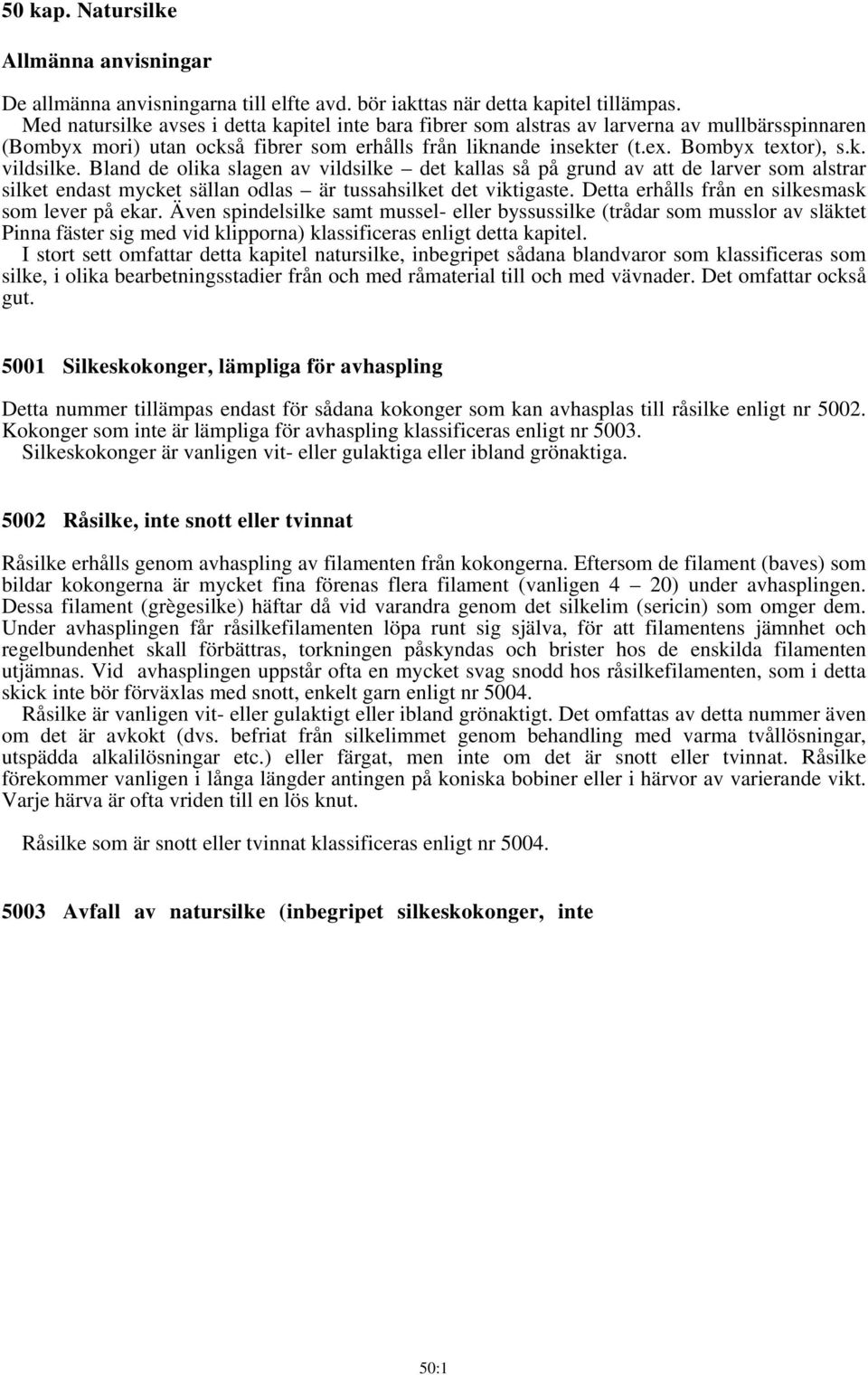 50 kap. Natursilke

Allmänna anvisningar

De allmänna anvisningarna till elfte avd. bör iakttas när detta kapitel tillämpas.

Med natursilke avses i detta kapitel inte bara fibrer som alstras av larverna av mullbärsspinnaren (Bombyx mori) utan också fibrer som erhålls från liknande insekter (t.ex. Bombyx textor), s.k. vildsilke. Bland de olika slagen av vildsilke – det kallas så på grund av att de larver som alstrar silket endast mycket sällan odlas – är tussahsilket det viktigaste. Detta erhålls från en silkesmask som lever på ekar. Även spindelsilke samt mussel- eller byssussilke (trådar som musslor av släktet Pinna fäster sig med vid klipporna) klassificeras enligt detta kapitel.

I stort sett omfattar detta kapitel natursilke, inbegripet sådana blandvaror som klassificeras som silke, i olika bearbetningsstadier från och med råmaterial till och med vävnader. Det omfattar också gut.

5001 Silkeskokonger, lämpliga för avhaspling

Detta nummer tillämpas endast för sådana kokonger som kan avhasplas till råsilke enligt nr 5002. Kokonger som inte är lämpliga för avhaspling klassificeras enligt nr 5003.

Silkeskokonger är vanligen vit- eller gulaktiga eller ibland grönaktiga.

5002 Råsilke, inte snott eller tvinnat

Råsilke erhålls genom avhaspling av filamenten från kokongerna. Eftersom de filament (baves) som bildar kokongerna är mycket fina förenas flera filament (vanligen 4 – 20) under avhasplingen. Dessa filament (grègesilke) häftar då vid varandra genom det silkelim (sericin) som omger dem. Under avhasplingen får råsilkefilamenten löpa runt sig själva, för att filamentens jämnhet och regelbundenhet skall förbättras, torkningen påskyndas och brister hos de enskilda filamenten utjämnas. Vid avhasplingen uppstår ofta en mycket svag snodd hos råsilkefilamenten, som i detta skick inte bör förväxlas med snott, enkelt garn enligt nr 5004.

Råsilke är vanligen vit- eller gulaktigt eller ibland grönaktigt. Det omfattas av detta nummer även om det är avkokt (dvs. befriat från silkelimmet genom behandling med varma tvållösningar, utspädda alkalilösningar etc.) eller färgat, men inte om det är snott eller tvinnat. Råsilke förekommer vanligen i långa längder antingen på koniska bobiner eller i härvor av varierande vikt. Varje härva är ofta vriden till en lös knut.

Råsilke som är snott eller tvinnat klassificeras enligt nr 5004.

5003 Avfall av natursilke (inbegripet silkeskokonger, inte

50:1